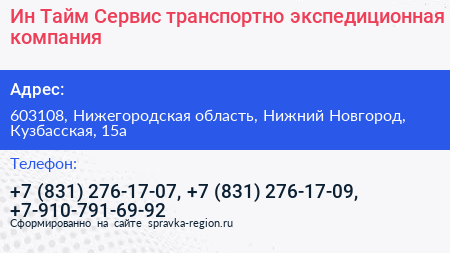 Ин Тайм Сервис транспортно экспедиционная компания

Адрес:

603108, Нижегородская область, Нижний Новгород, Кузбасская, 15а

Телефон:

+7 (831) 276-17-07, +7 (831) 276-17-09, +7-910-791-69-92

Сформированно на сайте spravka-region.ru